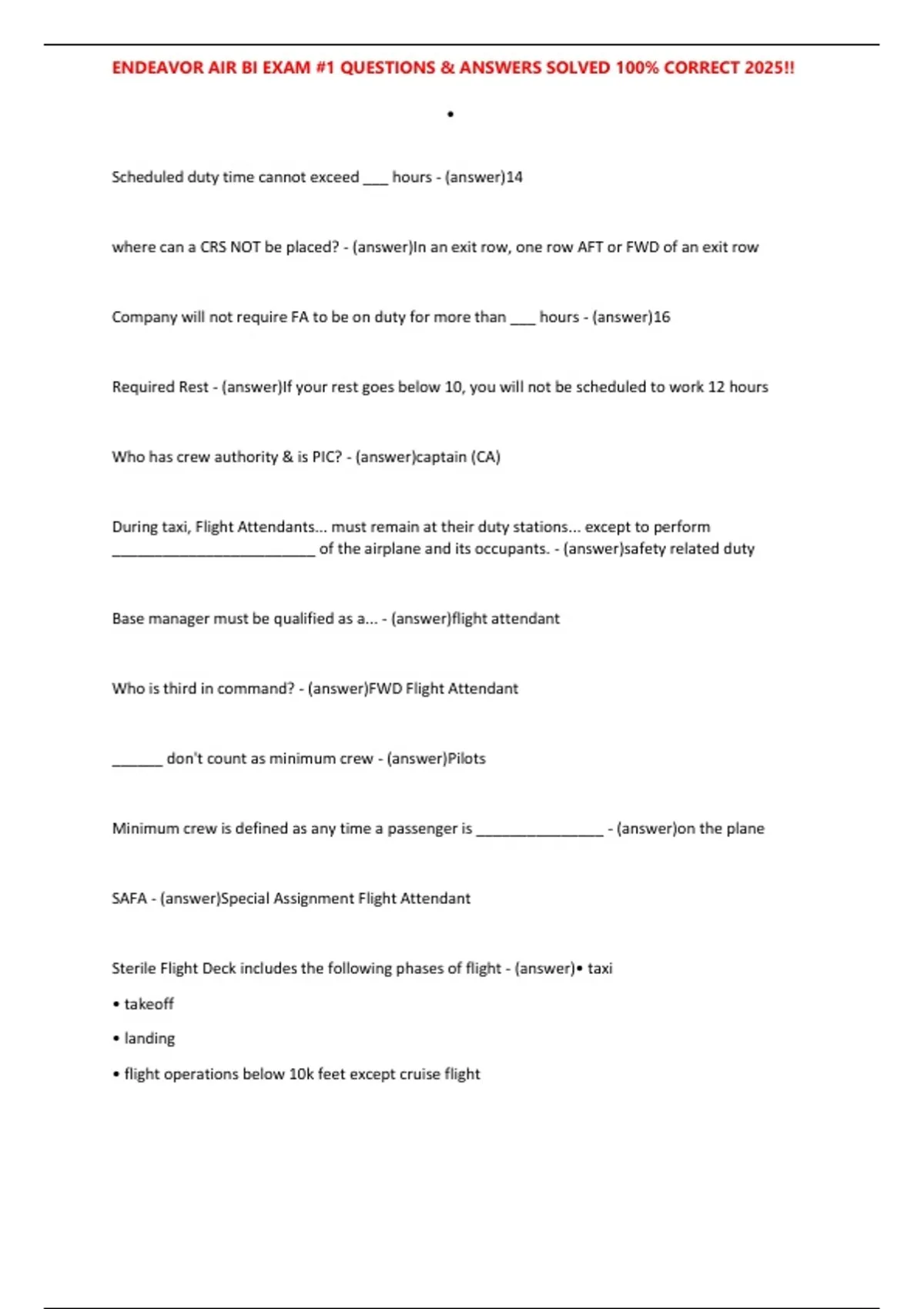 ENDEAVOR AIR BI EXAM #1 QUESTIONS & ANSWERS SOLVED 100% CORRECT 2025!!

•

Scheduled duty time cannot exceed ___ hours - (answer)14

where can a CRS NOT be placed? - (answer)In an exit row, one row AFT or FWD of an exit row

Company will not require FA to be on duty for more than ___ hours - (answer)16

Required Rest - (answer)If your rest goes below 10, you will not be scheduled to work 12 hours

Who has crew authority & is PIC? - (answer)captain (CA)

During taxi, Flight Attendants... must remain at their duty stations... except to perform _________________________ of the airplane and its occupants. - (answer)safety related duty

Base manager must be qualified as a... - (answer)flight attendant

Who is third in command? - (answer)FWD Flight Attendant

______ don't count as minimum crew - (answer)Pilots

Minimum crew is defined as any time a passenger is _______________ - (answer)on the plane

SAFA - (answer)Special Assignment Flight Attendant

Sterile Flight Deck includes the following phases of flight - (answer)• taxi

• takeoff

• landing

• flight operations below 10k feet except cruise flight